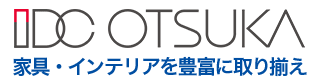 IDC OTSUKA
家具・インテリアを豊富に取り揃え